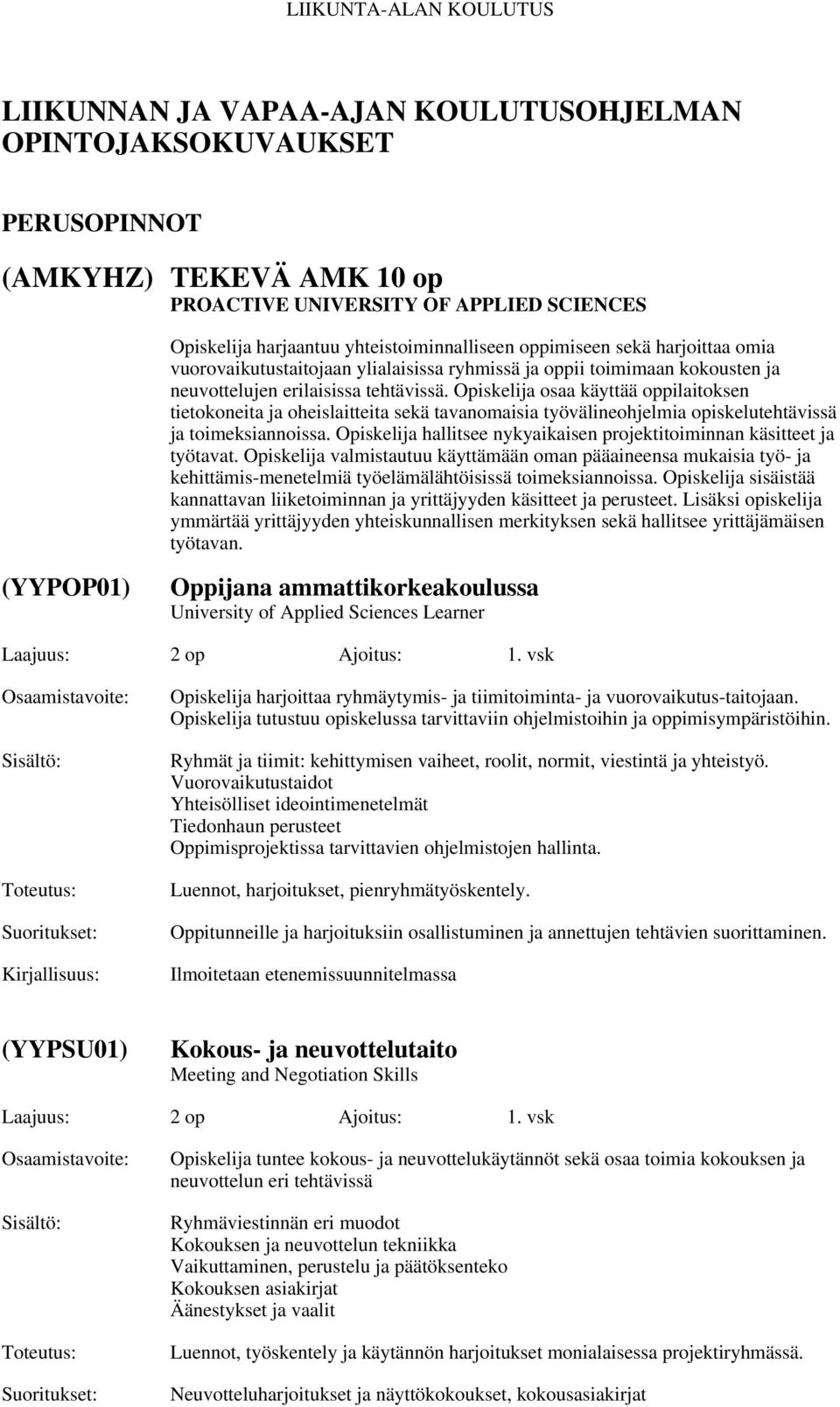 LIIKUNTA-ALAN KOULUTUS

LIIKUNNAN JA VAPAA-AJAN KOULUTUSOHJELMAN OPINTOJAKSOKUVAUKSET

PERUSOPINNOT

(AMKYHZ) TEKEVÄ AMK 10 op
PROACTIVE UNIVERSITY OF APPLIED SCIENCES

Opiskelija harjaantuu yhteistoiminnalliseen oppimiseen sekä harjoittaa omia vuorovaikutustaitojaan ylialaisissa ryhmissä ja oppii toimimaan kokousten ja neuvottelujen erilaisissa tehtävissä. Opiskelija osaa käyttää oppilaitoksen tietokoneita ja oheislaitteita sekä tavanomaisia työvälineohjelmia opiskelutehtävissä ja toimeksiannoissa. Opiskelija hallitsee nykyaikaisen projektitoiminnan käsitteet ja työtavat. Opiskelija valmistautuu käyttämään oman pääaineensa mukaisia työ- ja kehittämis-menetelmiä työelämälähtöisissä toimeksiannoissa. Opiskelija sisäistää kannattavan liiketoiminnan ja yrittäjyyden käsitteet ja perusteet. Lisäksi opiskelija ymmärtää yrittäjyyden yhteiskunnallisen merkityksen sekä hallitsee yrittäjämäisen työtavan.

(YYPOP01) Oppijana ammattikorkeakoulussa
University of Applied Sciences Learner

Laajuus: 2 op Ajoitus: 1. vsk

Osaamistavoite: Opiskelija harjoittaa ryhmäytymis- ja tiimitoiminta- ja vuorovaikutus-taitojaan. Opiskelija tutustuu opiskelussa tarvittaviin ohjelmistoihin ja oppimisympäristöihin.

Sisältö: Ryhmät ja tiimit: kehittymisen vaiheet, roolit, normit, viestintä ja yhteistyö.
Vuorovaikutustaidot
Yhteisölliset ideointimenetelmät
Tiedonhaun perusteet
Oppimisprojektissa tarvittavien ohjelmistojen hallinta.

Toteutus: Luennot, harjoitukset, pienryhmätyöskentely.

Suoritukset: Oppitunneille ja harjoituksiin osallistuminen ja annettujen tehtävien suorittaminen.

Kirjallisuus: Ilmoitetaan etenemissuunnitelmassa

(YYPSU01) Kokous- ja neuvottelutaito
Meeting and Negotiation Skills

Laajuus: 2 op Ajoitus: 1. vsk

Osaamistavoite: Opiskelija tuntee kokous- ja neuvottelukäytännöt sekä osaa toimia kokouksen ja neuvottelun eri tehtävissä

Sisältö: Ryhmäviestinnän eri muodot
Kokouksen ja neuvottelun tekniikka
Vaikuttaminen, perustelu ja päätöksenteko
Kokouksen asiakirjat
Äänestykset ja vaalit

Toteutus: Luennot, työskentely ja käytännön harjoitukset monialaisessa projektiryhmässä.

Suoritukset: Neuvotteluharjoitukset ja näyttökokoukset, kokousasiakirjat